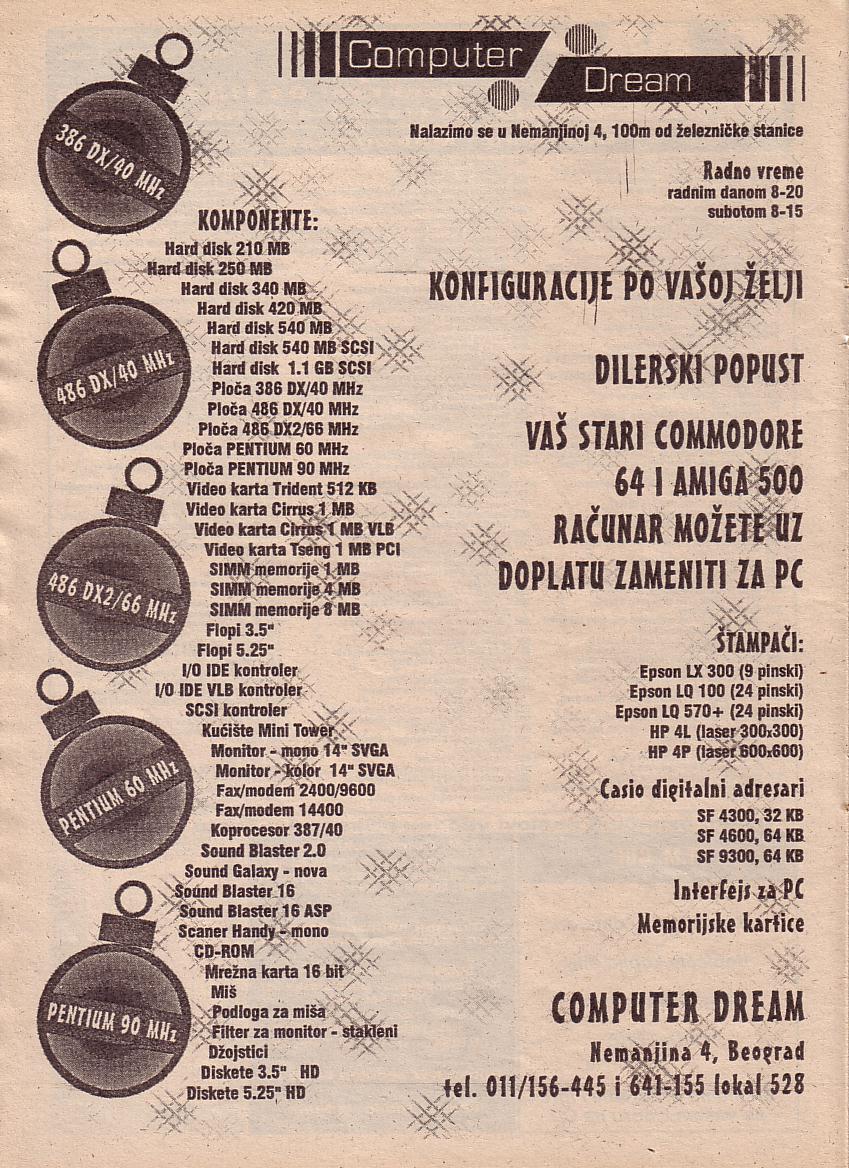 Computer Dream

Nalazimo se u Nemanjinoj 4, 100m od železničke stanice

Radno vreme
radnim danom 8-20
subotom 8-15

386 DX/40 MHz

486 DX/40 MHz

486 DX2/66 MHz

PENTIUM 60 MHz

PENTIUM 90 MHz

KOMPONENTE:
Hard disk 210 MB
Hard disk 250 MB
Hard disk 340 MB
Hard disk 420 MB
Hard disk 540 MB
Hard disk 540 MB SCSI
Hard disk 1.1 GB SCSI
Ploča 386 DX/40 MHz
Ploča 486 DX/40 MHz
Ploča 486 DX2/66 MHz
Ploča PENTIUM 60 MHz
Ploča PENTIUM 90 MHz
Video karta Trident 512 KB
Video karta Cirrus 1 MB
Video karta Cirrus 1 MB VLB
Video karta Tseng 1 MB PCI
SIMM memorije 1 MB
SIMM memorije 4 MB
SIMM memorije 8 MB
Flopi 3.5"
Flopi 5.25"
I/O IDE kontroler
I/O IDE VLB kontroler
SCSI kontroler
Kućište Mini Tower
Monitor - mono 14" SVGA
Monitor - kolor 14" SVGA
Fax/modem 2400/9600
Fax/modem 14400
Koprocesor 387/40
Sound Blaster 2.0
Sound Galaxy - nova
Sound Blaster 16
Sound Blaster 16 ASP
Scaner Handy - mono
CD-ROM
Mrežna karta 16 bit
Miš
Podloga za miša
Filter za monitor - stakleni
Džojstici
Diskete 3.5" HD
Diskete 5.25" HD

KONFIGURACIJE PO VAŠOJ ŽELJI

DILERSKI POPUST

VAŠ STARI COMMODORE 64 I AMIGA 500 RAČUNAR MOŽETE UZ DOPLATU ZAMENITI ZA PC

ŠTAMPAČI:
Epson LX 300 (9 pinski)
Epson LQ 100 (24 pinski)
Epson LQ 570+ (24 pinski)
HP 4L (laser 300x300)
HP 4P (laser 600x600)

Casio digitalni adresari
SF 4300, 32 KB
SF 4600, 64 KB
SF 9300, 64 KB

Interfejs za PC
Memorijske kartice

COMPUTER DREAM
Nemanjina 4, Beograd
tel. 011/156-445 i 641-155 lokal 528